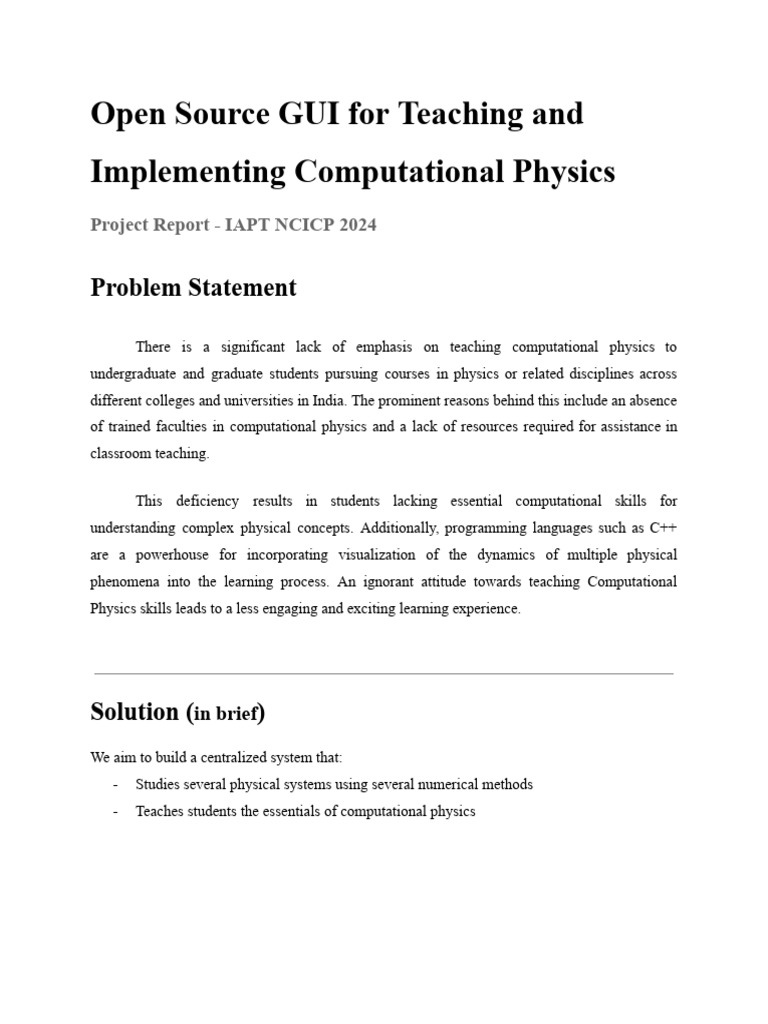 Open Source GUI for Teaching and Implementing Computational Physics

Project Report - IAPT NCICP 2024

Problem Statement

There is a significant lack of emphasis on teaching computational physics to undergraduate and graduate students pursuing courses in physics or related disciplines across different colleges and universities in India. The prominent reasons behind this include an absence of trained faculties in computational physics and a lack of resources required for assistance in classroom teaching.

This deficiency results in students lacking essential computational skills for understanding complex physical concepts. Additionally, programming languages such as C++ are a powerhouse for incorporating visualization of the dynamics of multiple physical phenomena into the learning process. An ignorant attitude towards teaching Computational Physics skills leads to a less engaging and exciting learning experience.

Solution (in brief)

We aim to build a centralized system that:
- Studies several physical systems using several numerical methods
- Teaches students the essentials of computational physics